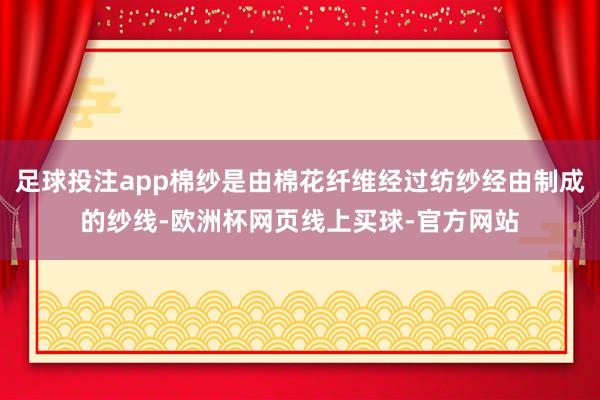 足球投注app棉纱是由棉花纤维经过纺纱经由制成的纱线-欧洲杯网页线上买球-官方网站